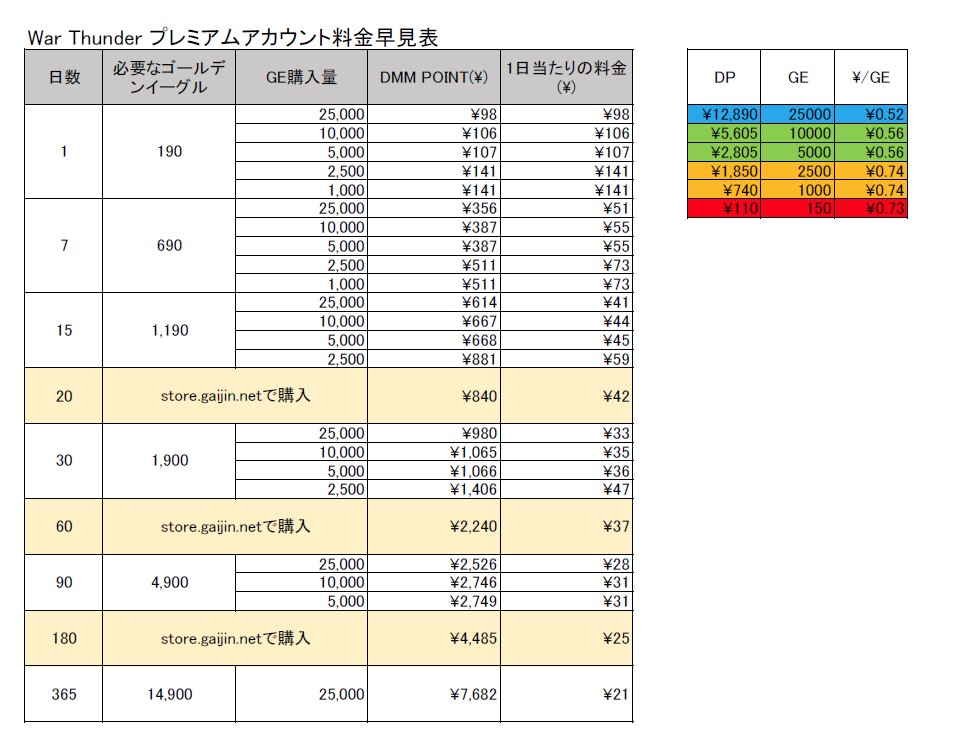 War Thunder プレミアムアカウント料金早見表

| 日数 | 必要なゴールデンイーグル | GE購入量 | DMM POINT(¥) | 1日当たりの料金(¥) |
|---|---|---|---|---|
| 1 | 190 | 25,000 | ¥98 | ¥98 |
| | | 10,000 | ¥106 | ¥106 |
| | | 5,000 | ¥107 | ¥107 |
| | | 2,500 | ¥141 | ¥141 |
| | | 1,000 | ¥141 | ¥141 |
| 7 | 690 | 25,000 | ¥356 | ¥51 |
| | | 10,000 | ¥387 | ¥55 |
| | | 5,000 | ¥387 | ¥55 |
| | | 2,500 | ¥511 | ¥73 |
| | | 1,000 | ¥511 | ¥73 |
| 15 | 1,190 | 25,000 | ¥614 | ¥41 |
| | | 10,000 | ¥667 | ¥44 |
| | | 5,000 | ¥668 | ¥45 |
| | | 2,500 | ¥881 | ¥59 |
| 20 | store.gaijin.netで購入 | | ¥840 | ¥42 |
| 30 | 1,900 | 25,000 | ¥980 | ¥33 |
| | | 10,000 | ¥1,065 | ¥35 |
| | | 5,000 | ¥1,066 | ¥36 |
| | | 2,500 | ¥1,406 | ¥47 |
| 60 | store.gaijin.netで購入 | | ¥2,240 | ¥37 |
| 90 | 4,900 | 25,000 | ¥2,526 | ¥28 |
| | | 10,000 | ¥2,746 | ¥31 |
| | | 5,000 | ¥2,749 | ¥31 |
| 180 | store.gaijin.netで購入 | | ¥4,485 | ¥25 |
| 365 | 14,900 | 25,000 | ¥7,682 | ¥21 |

| DP | GE | ¥/GE |
|---|---|---|
| ¥12,890 | 25000 | ¥0.52 |
| ¥5,605 | 10000 | ¥0.56 |
| ¥2,805 | 5000 | ¥0.56 |
| ¥1,850 | 2500 | ¥0.74 |
| ¥740 | 1000 | ¥0.74 |
| ¥110 | 150 | ¥0.73 |